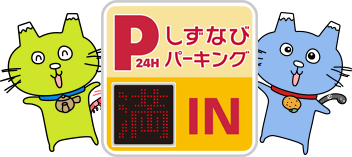 P 24H
しずなび
パーキング
満
IN